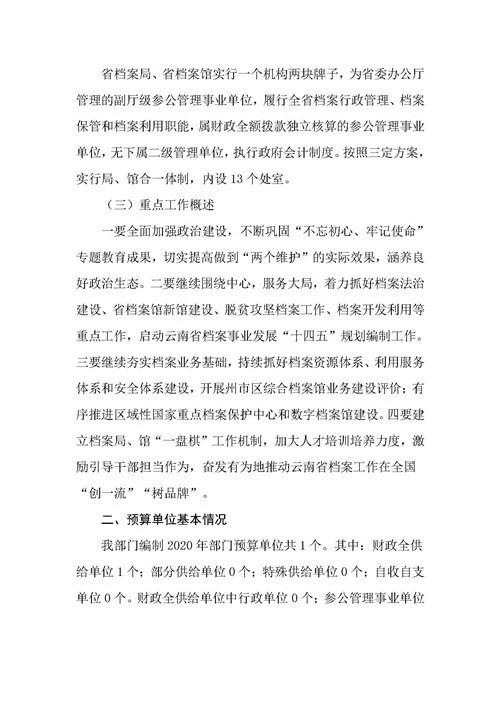 省档案局、省档案馆实行一个机构两块牌子，为省委办公厅管理的副厅级参公管理事业单位，履行全省档案行政管理、档案保管和档案利用职能，属财政全额拨款独立核算的参公管理事业单位，无下属二级管理单位，执行政府会计制度。按照三定方案，实行局、馆合一体制，内设 13 个处室。

（三）重点工作概述

一要全面加强政治建设，不断巩固“不忘初心、牢记使命”专题教育成果，切实提高做到“两个维护”的实际效果，涵养良好政治生态。二要继续围绕中心，服务大局，着力抓好档案法治建设、省档案馆新馆建设、脱贫攻坚档案工作、档案开发利用等重点工作，启动云南省档案事业发展“十四五”规划编制工作。三要继续夯实档案业务基础，持续抓好档案资源体系、利用服务体系和安全体系建设，开展州市区综合档案馆业务建设评价；有序推进区域性国家重点档案保护中心和数字档案馆建设。四要建立档案局、馆“一盘棋”工作机制，加大人才培训培养力度，激励引导干部担当作为，奋发有为地推动云南省档案工作在全国“创一流”“树品牌”。

二、预算单位基本情况

我部门编制 2020 年部门预算单位共 1 个。其中：财政全供给单位 1 个；部分供给单位 0 个；特殊供给单位 0 个；自收自支单位 0 个。财政全供给单位中行政单位 0 个；参公管理事业单位